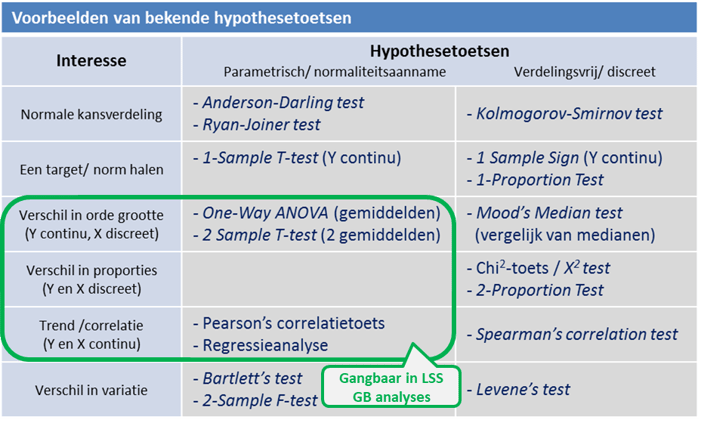 Voorbeelden van bekende hypothesetoetsen

| Interesse | Hypothesetoetsen Parametrisch/ normaliteitsaanname | Verdelingsvrij/ discreet |
|---|---|---|
| Normale kansverdeling | - Anderson-Darling test - Ryan-Joiner test | - Kolmogorov-Smirnov test |
| Een target/ norm halen | - 1-Sample T-test (Y continu) | - 1 Sample Sign (Y continu) - 1-Proportion Test |
| Verschil in orde grootte (Y continu, X discreet) | - One-Way ANOVA (gemiddelden) - 2 Sample T-test (2 gemiddelden) | - Mood's Median test (vergelijk van medianen) |
| Verschil in proporties (Y en X discreet) | | - Chi$^2$-toets / $X^2$ test - 2-Proportion Test |
| Trend /correlatie (Y en X continu) | - Pearson's correlatietoets - Regressieanalyse | - Spearman's correlation test |
| Verschil in variatie | - Bartlett's test - 2-Sample F-test | - Levene's test |

Gangbaar in LSS GB analyses